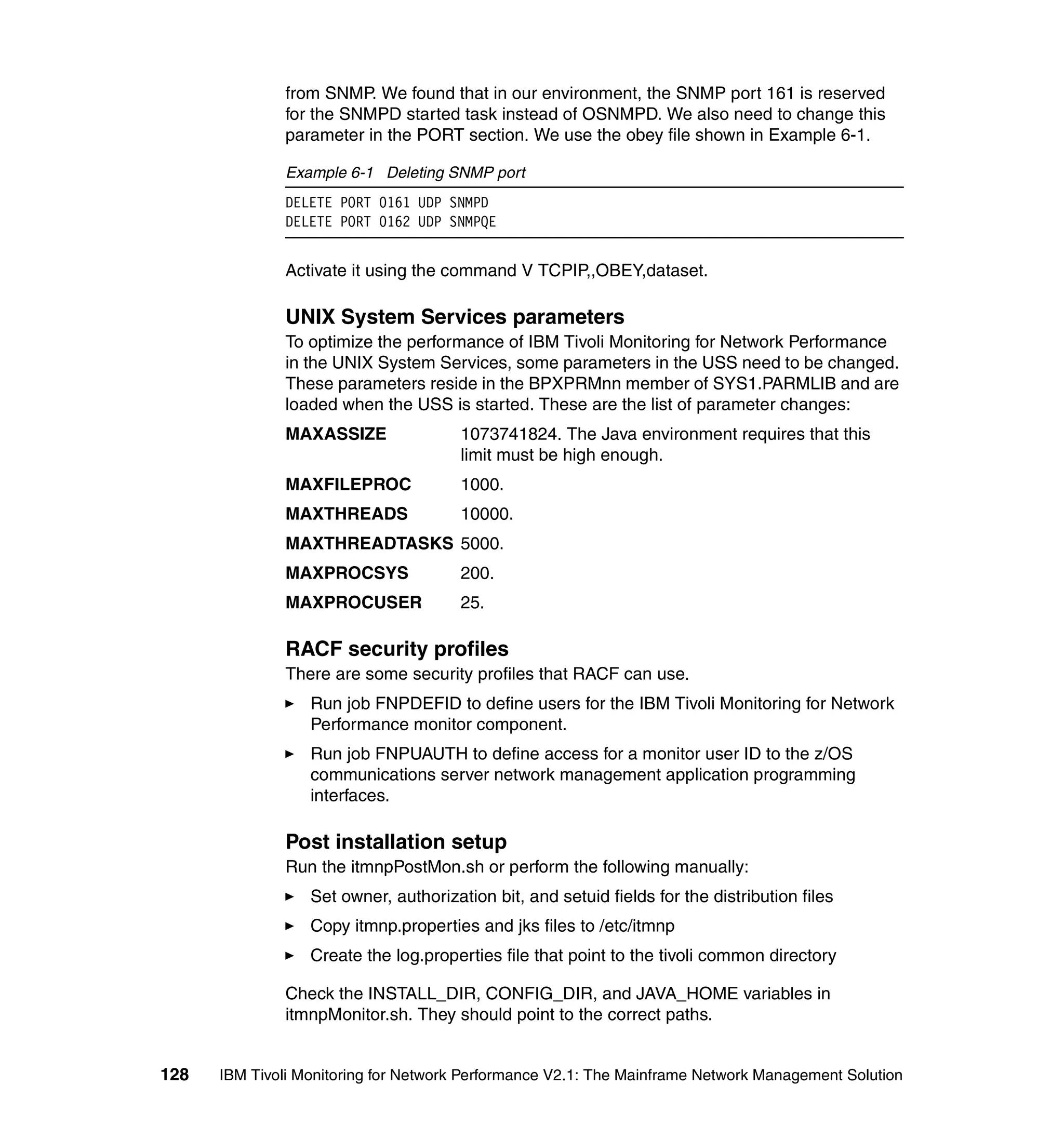 from SNMP. We found that in our environment, the SNMP port 161 is reserved for the SNMPD started task instead of OSNMPD. We also need to change this parameter in the PORT section. We use the obey file shown in Example 6-1.

Example 6-1 Deleting SNMP port

DELETE PORT 0161 UDP SNMPD
DELETE PORT 0162 UDP SNMPQE

Activate it using the command V TCPIP,,OBEY,dataset.

UNIX System Services parameters

To optimize the performance of IBM Tivoli Monitoring for Network Performance in the UNIX System Services, some parameters in the USS need to be changed. These parameters reside in the BPXPRMnn member of SYS1.PARMLIB and are loaded when the USS is started. These are the list of parameter changes:

MAXASSIZE 1073741824. The Java environment requires that this limit must be high enough.

MAXFILEPROC 1000.

MAXTHREADS 10000.

MAXTHREADTASKS 5000.

MAXPROCSYS 200.

MAXPROCUSER 25.

RACF security profiles

There are some security profiles that RACF can use.

► Run job FNPDEFID to define users for the IBM Tivoli Monitoring for Network Performance monitor component.

► Run job FNPUAUTH to define access for a monitor user ID to the z/OS communications server network management application programming interfaces.

Post installation setup

Run the itmnpPostMon.sh or perform the following manually:

► Set owner, authorization bit, and setuid fields for the distribution files

► Copy itmnp.properties and jks files to /etc/itmnp

► Create the log.properties file that point to the tivoli common directory

Check the INSTALL_DIR, CONFIG_DIR, and JAVA_HOME variables in itmnpMonitor.sh. They should point to the correct paths.

128 IBM Tivoli Monitoring for Network Performance V2.1: The Mainframe Network Management Solution